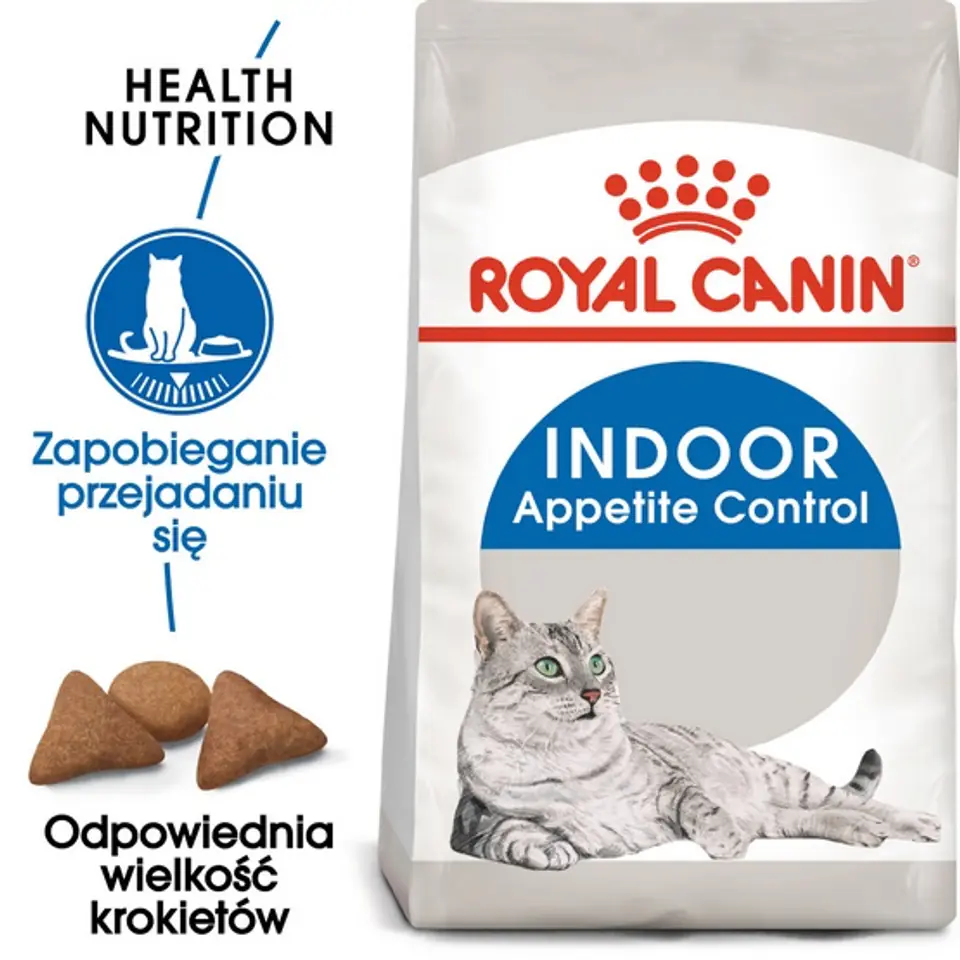 HEALTH NUTRITION

Zapobieganie przejadaniu się

Odpowiednia wielkość krokietów

ROYAL CANIN®

INDOOR
Appetite Control